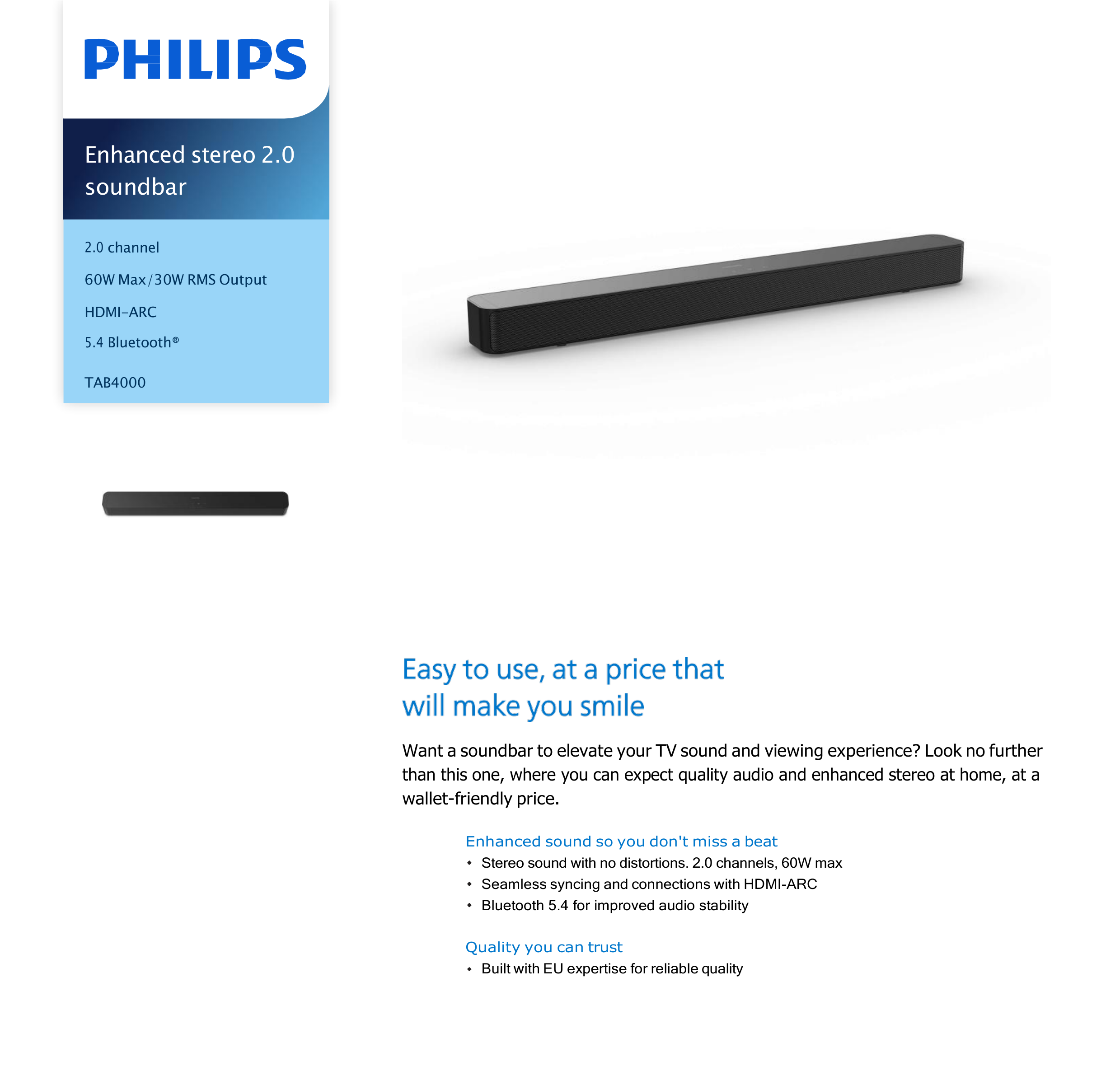 PHILIPS

Enhanced stereo 2.0 soundbar

2.0 channel

60W Max/30W RMS Output

HDMI-ARC

5.4 Bluetooth®

TAB4000

Easy to use, at a price that will make you smile

Want a soundbar to elevate your TV sound and viewing experience? Look no further than this one, where you can expect quality audio and enhanced stereo at home, at a wallet-friendly price.

Enhanced sound so you don't miss a beat
• Stereo sound with no distortions. 2.0 channels, 60W max
• Seamless syncing and connections with HDMI-ARC
• Bluetooth 5.4 for improved audio stability

Quality you can trust
• Built with EU expertise for reliable quality